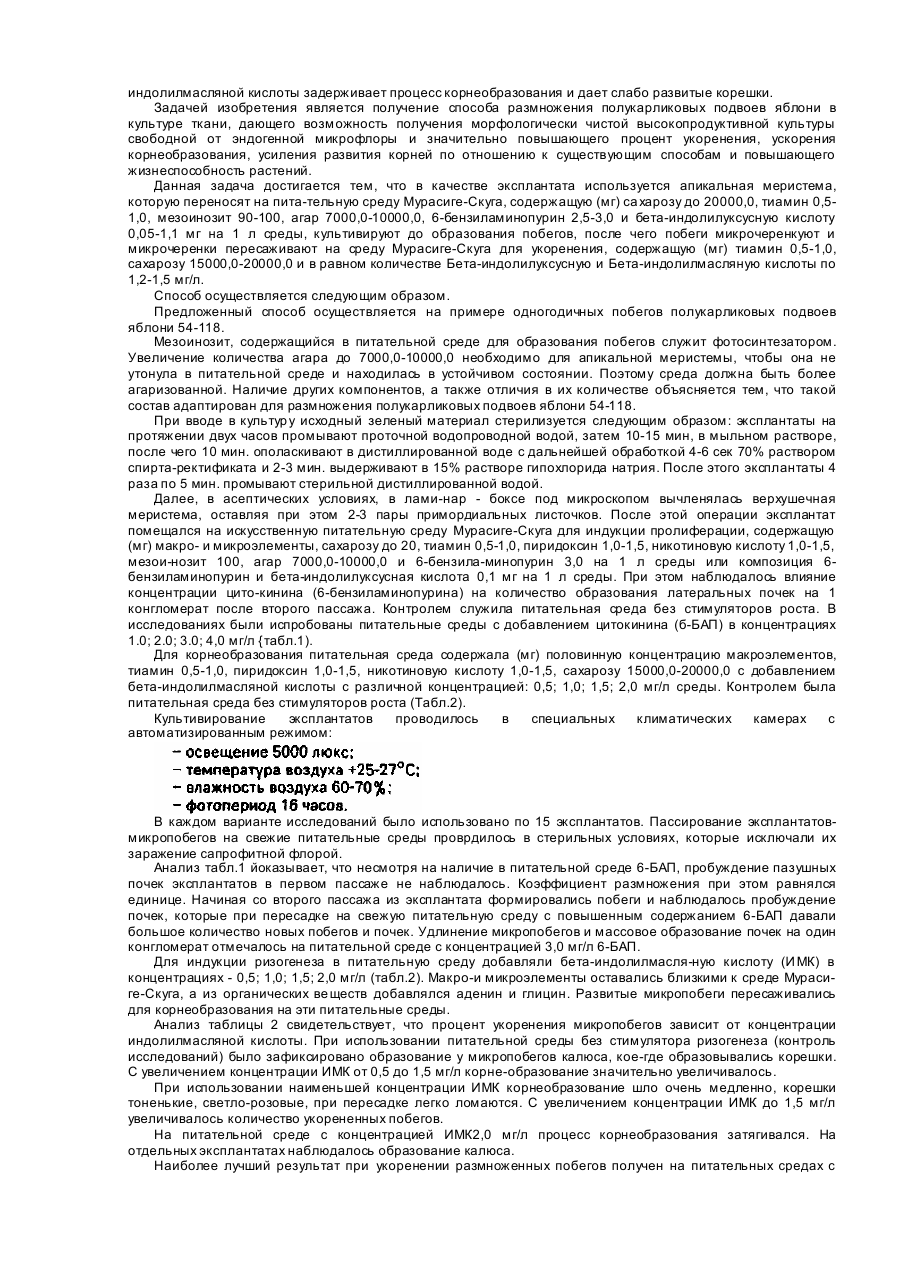 индолилмасляной кислоты задерживает процесс корнеобразования и дает слабо развитые корешки.

Задачей изобретения является получение способа размножения полукарликовых подвоев яблони в культуре ткани, дающего возможность получения морфологически чистой высокопродуктивной культуры свободной от эндогенной микрофлоры и значительно повышающего процент укоренения, ускорения корнеобразования, усиления развития корней по отношению к существующим способам и повышающего жизнеспособность растений.

Данная задача достигается тем, что в качестве эксплантата используется апикальная меристема, которую переносят на пита-тельную среду Мурасиге-Скуга, содержащую (мг) сахарозу до 20000,0, тиамин 0,5-1,0, мезоинозит 90-100, агар 7000,0-10000,0, 6-бензиламинопурин 2,5-3,0 и бета-индолилуксусную кислоту 0,05-1,1 мг на 1 л среды, культивируют до образования побегов, после чего побеги микрочеренкуют и микрочеренки пересаживают на среду Мурасиге-Скуга для укоренения, содержащую (мг) тиамин 0,5-1,0, сахарозу 15000,0-20000,0 и в равном количестве Бета-индолилуксусную и Бета-индолилмасляную кислоты по 1,2-1,5 мг/л.

Способ осуществляется следующим образом.

Предложенный способ осуществляется на примере одногодичных побегов полукарликовых подвоев яблони 54-118.

Мезоинозит, содержащийся в питательной среде для образования побегов служит фотосинтезатором. Увеличение количества агара до 7000,0-10000,0 необходимо для апикальной меристемы, чтобы она не утонула в питательной среде и находилась в устойчивом состоянии. Поэтому среда должна быть более агаризованной. Наличие других компонентов, а также отличия в их количестве объясняется тем, что такой состав адаптирован для размножения полукарликовых подвоев яблони 54-118.

При вводе в культуру исходный зеленый материал стерилизуется следующим образом: эксплантаты на протяжении двух часов промывают проточной водопроводной водой, затем 10-15 мин, в мыльном растворе, после чего 10 мин. ополаскивают в дистиллированной воде с дальнейшей обработкой 4-6 сек 70% раствором спирта-ректификата и 2-3 мин. выдерживают в 15% растворе гипохлорида натрия. После этого эксплантаты 4 раза по 5 мин. промывают стерильной дистиллированной водой.

Далее, в асептических условиях, в лами-нар - боксе под микроскопом вычленялась верхушечная меристема, оставляя при этом 2-3 пары примордиальных листочков. После этой операции эксплантат помещался на искусственную питательную среду Мурасиге-Скуга для индукции пролиферации, содержащую (мг) макро- и микроэлементы, сахарозу до 20, тиамин 0,5-1,0, пиридоксин 1,0-1,5, никотиновую кислоту 1,0-1,5, мезои-нозит 100, агар 7000,0-10000,0 и 6-бензила-минопурин 3,0 на 1 л среды или композиция 6-бензиламинопурин и бета-индолилуксусная кислота 0,1 мг на 1 л среды. При этом наблюдалось влияние концентрации цито-кинина (6-бензиламинопурина) на количество образования латеральных почек на 1 конгломерат после второго пассажа. Контролем служила питательная среда без стимуляторов роста. В исследованиях были испробованы питательные среды с добавлением цитокинина (6-БАП) в концентрациях 1.0; 2.0; 3.0; 4,0 мг/л {табл.1).

Для корнеобразования питательная среда содержала (мг) половинную концентрацию макроэлементов, тиамин 0,5-1,0, пиридоксин 1,0-1,5, никотиновую кислоту 1,0-1,5, сахарозу 15000,0-20000,0 с добавлением бета-индолилмасляной кислоты с различной концентрацией: 0,5; 1,0; 1,5; 2,0 мг/л среды. Контролем была питательная среда без стимуляторов роста (Табл.2).

Культивирование эксплантатов проводилось в специальных климатических камерах с автоматизированным режимом:
– освещение 5000 люкс;
– температура воздуха +25-27°С;
– влажность воздуха 60-70%;
– фотопериод 16 часов.

В каждом варианте исследований было использовано по 15 эксплантатов. Пассирование эксплантатов-микропобегов на свежие питательные среды проврдилось в стерильных условиях, которые исключали их заражение сапрофитной флорой.

Анализ табл.1 йоказывает, что несмотря на наличие в питательной среде 6-БАП, пробуждение пазушных почек эксплантатов в первом пассаже не наблюдалось. Коэффициент размножения при этом равнялся единице. Начиная со второго пассажа из эксплантата формировались побеги и наблюдалось пробуждение почек, которые при пересадке на свежую питательную среду с повышенным содержанием 6-БАП давали большое количество новых побегов и почек. Удлинение микропобегов и массовое образование почек на один конгломерат отмечалось на питательной среде с концентрацией 3,0 мг/л 6-БАП.

Для индукции ризогенеза в питательную среду добавляли бета-индолилмасля-ную кислоту (ИМК) в концентрациях - 0,5; 1,0; 1,5; 2,0 мг/л (табл.2). Макро-и микроэлементы оставались близкими к среде Мураси-ге-Скуга, а из органических веществ добавлялся аденин и глицин. Развитые микропобеги пересаживались для корнеобразования на эти питательные среды.

Анализ таблицы 2 свидетельствует, что процент укоренения микропобегов зависит от концентрации индолилмасляной кислоты. При использовании питательной среды без стимулятора ризогенеза (контроль исследований) было зафиксировано образование у микропобегов калюса, кое-где образовывались корешки. С увеличением концентрации ИМК от 0,5 до 1,5 мг/л корне-образование значительно увеличивалось.

При использовании наименьшей концентрации ИМК корнеобразование шло очень медленно, корешки тоненькие, светло-розовые, при пересадке легко ломаются. С увеличением концентрации ИМК до 1,5 мг/л увеличивалось количество укорененных побегов.

На питательной среде с концентрацией ИМК2,0 мг/л процесс корнеобразования затягивался. На отдельных эксплантатах наблюдалось образование калюса.

Наиболее лучший результат при укоренении размноженных побегов получен на питательных средах с